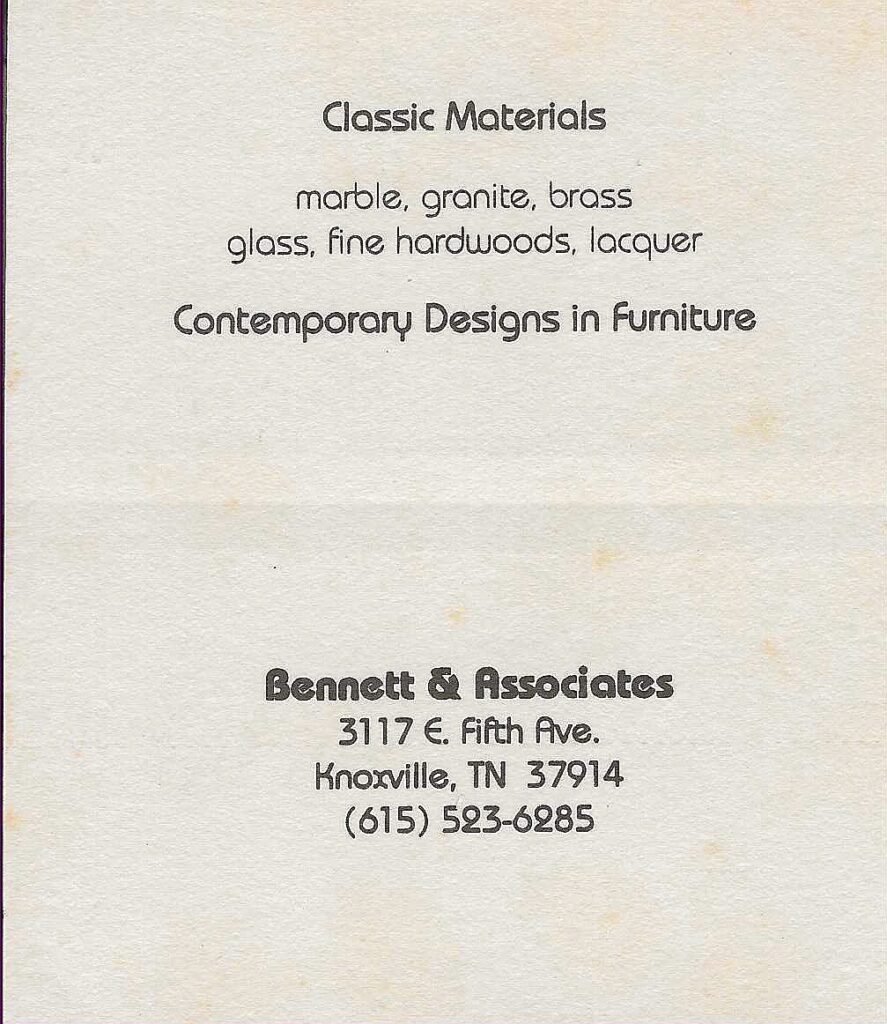 Classic Materials

marble, granite, brass
glass, fine hardwoods, lacquer

Contemporary Designs in Furniture

Bennett & Associates
3117 E. Fifth Ave.
Knoxville, TN 37914
(615) 523-6285